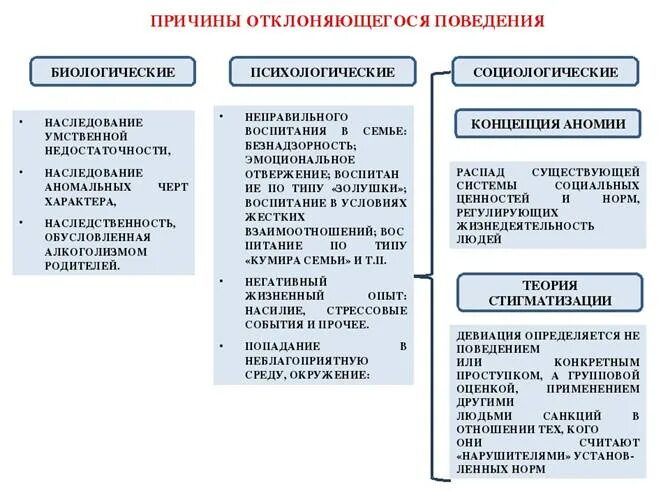 ПРИЧИНЫ ОТКЛОНЯЮЩЕГОСЯ ПОВЕДЕНИЯ

БИОЛОГИЧЕСКИЕ

• НАСЛЕДОВАНИЕ УМСТВЕННОЙ НЕДОСТАТОЧНОСТИ,

• НАСЛЕДОВАНИЕ АНОМАЛЬНЫХ ЧЕРТ ХАРАКТЕРА,

• НАСЛЕДСТВЕННОСТЬ, ОБУСЛОВЛЕННАЯ АЛКОГОЛИЗМОМ РОДИТЕЛЕЙ.

ПСИХОЛОГИЧЕСКИЕ

• НЕПРАВИЛЬНОГО ВОСПИТАНИЯ В СЕМЬЕ: БЕЗНАДЗОРНОСТЬ; ЭМОЦИОНАЛЬНОЕ ОТВЕРЖЕНИЕ; ВОСПИТАН ИЕ ПО ТИПУ «ЗОЛУШКИ»; ВОСПИТАНИЕ В УСЛОВИЯХ ЖЕСТКИХ ВЗАИМООТНОШЕНИЙ; ВОС ПИТАНИЕ ПО ТИПУ «КУМИРА СЕМЬИ» И Т.П.

• НЕГАТИВНЫЙ ЖИЗНЕННЫЙ ОПЫТ: НАСИЛИЕ, СТРЕССОВЫЕ СОБЫТИЯ И ПРОЧЕЕ.

• ПОПАДАНИЕ В НЕБЛАГОПРИЯТНУЮ СРЕДУ, ОКРУЖЕНИЕ:

СОЦИОЛОГИЧЕСКИЕ

КОНЦЕПЦИЯ АНОМИИ

РАСПАД СУЩЕСТВУЮЩЕЙ СИСТЕМЫ СОЦИАЛЬНЫХ ЦЕННОСТЕЙ И НОРМ, РЕГУЛИРУЮЩИХ ЖИЗНЕДЕЯТЕЛЬНОСТЬ ЛЮДЕЙ

ТЕОРИЯ СТИГМАТИЗАЦИИ

ДЕВИАЦИЯ ОПРЕДЕЛЯЕТСЯ НЕ ПОВЕДЕНИЕМ ИЛИ КОНКРЕТНЫМ ПРОСТУПКОМ, А ГРУППОВОЙ ОЦЕНКОЙ, ПРИМЕНЕНИЕМ ДРУГИМИ ЛЮДЬМИ САНКЦИЙ В ОТНОШЕНИИ ТЕХ, КОГО ОНИ СЧИТАЮТ «НАРУШИТЕЛЯМИ» УСТАНОВЛЕННЫХ НОРМ